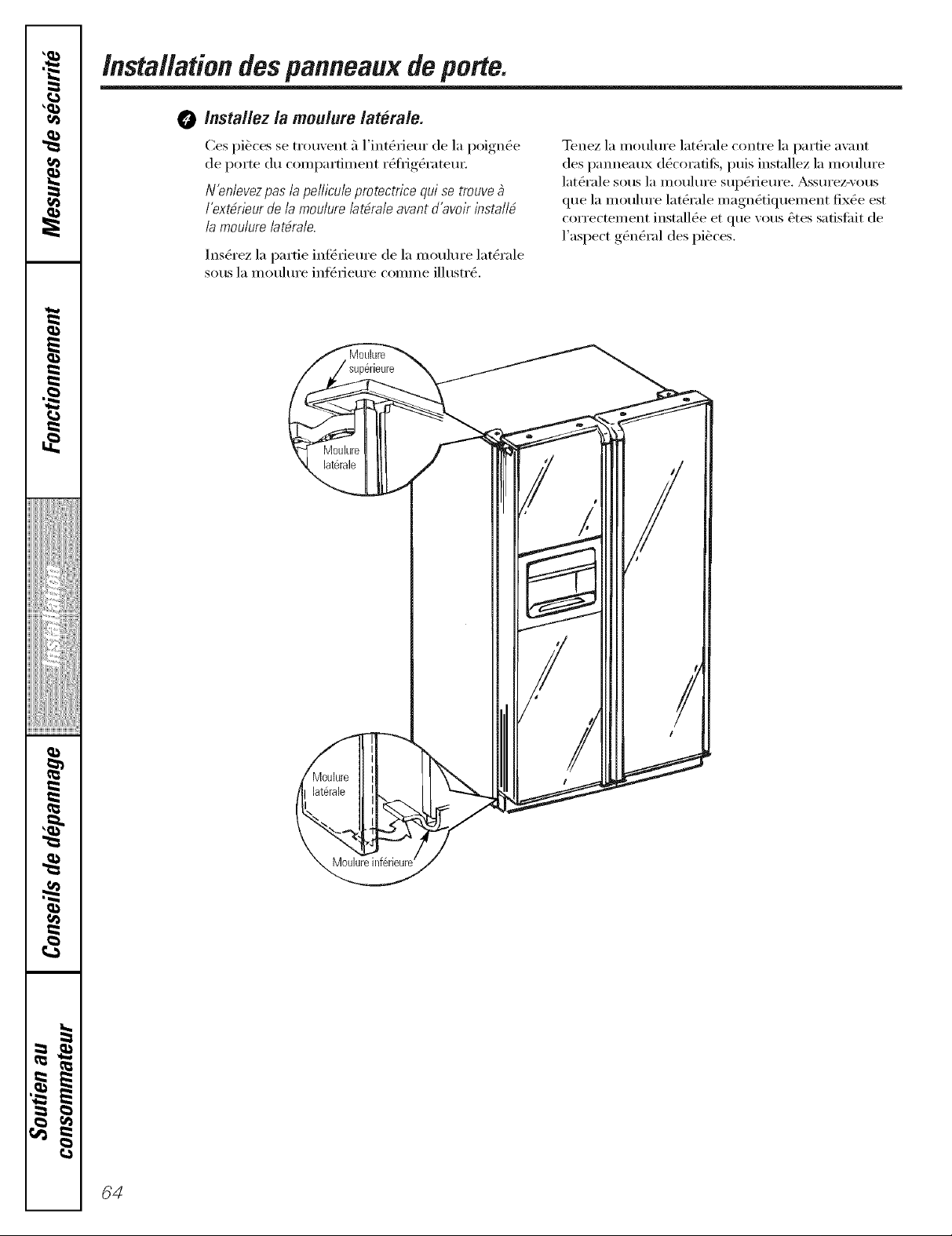 Mesures de sécurité

Fonctionnement

Installation

Conseils de dépannage

Soutien au consommateur

Installation des panneaux de porte.

4 Installez la moulure latérale.

Ces pièces se trouvent à l'intérieur de la poignée de porte du compartiment réfrigérateur.

N'enlevez pas la pellicule protectrice qui se trouve à l'extérieur de la moulure latérale avant d'avoir installé la moulure latérale.

Insérez la partie inférieure de la moulure latérale sous la moulure inférieure comme illustré.

Tenez la moulure latérale contre la partie avant des panneaux décoratifs, puis installez la moulure latérale sous la moulure supérieure. Assurez-vous que la moulure latérale magnétiquement fixée est correctement installée et que vous êtes satisfait de l'aspect général des pièces.

Moulure supérieure

Moulure latérale

Moulure latérale

Moulure inférieure

64